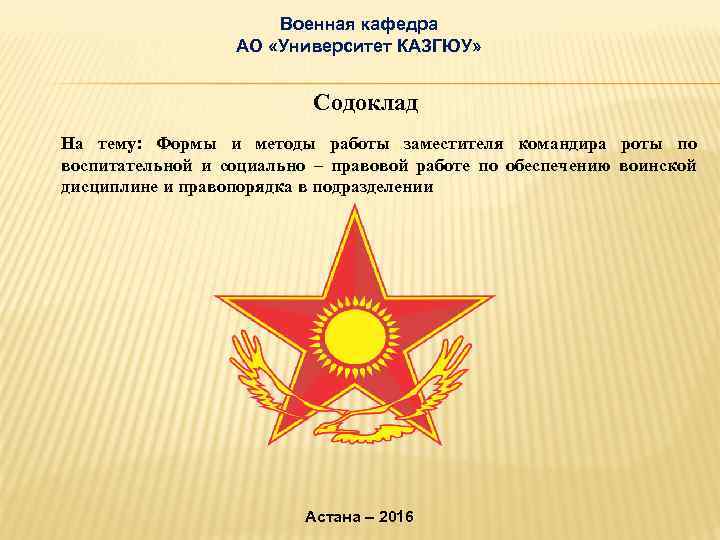 Военная кафедра
АО «Университет КАЗГЮУ»

Содоклад

На тему: Формы и методы работы заместителя командира роты по воспитательной и социально – правовой работе по обеспечению воинской дисциплине и правопорядка в подразделении

Астана – 2016